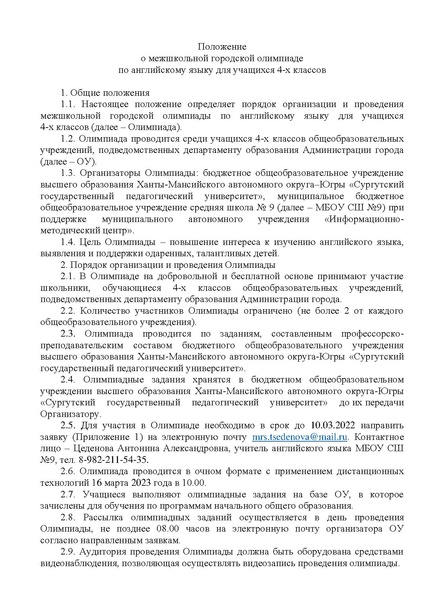 Положение
о межшкольной городской олимпиаде
по английскому языку для учащихся 4-х классов

1. Общие положения

1.1. Настоящее положение определяет порядок организации и проведения межшкольной городской олимпиады по английскому языку для учащихся 4-х классов (далее – Олимпиада).

1.2. Олимпиада проводится среди учащихся 4-х классов общеобразовательных учреждений, подведомственных департаменту образования Администрации города (далее – ОУ).

1.3. Организаторы Олимпиады: бюджетное общеобразовательное учреждение высшего образования Ханты-Мансийского автономного округа–Югры «Сургутский государственный педагогический университет», муниципальное бюджетное общеобразовательное учреждение средняя школа № 9 (далее – МБОУ СШ №9) при поддержке муниципального автономного учреждения «Информационно-методический центр».

1.4. Цель Олимпиады – повышение интереса к изучению английского языка, выявления и поддержки одаренных, талантливых детей.

2. Порядок организации и проведения Олимпиады

2.1. В Олимпиаде на добровольной и бесплатной основе принимают участие школьники, обучающиеся 4-х классов общеобразовательных учреждений, подведомственных департаменту образования Администрации города.

2.2. Количество участников Олимпиады ограничено (не более 2 от каждого общеобразовательного учреждения).

2.3. Олимпиада проводится по заданиям, составленным профессорско-преподавательским составом бюджетного общеобразовательного учреждения высшего образования Ханты-Мансийского автономного округа-Югры «Сургутский государственный педагогический университет».

2.4. Олимпиадные задания хранятся в бюджетном общеобразовательном учреждении высшего образования Ханты-Мансийского автономного округа-Югры «Сургутский государственный педагогический университет» до их передачи Организатору.

2.5. Для участия в Олимпиаде необходимо в срок до 10.03.2022 направить заявку (Приложение 1) на электронную почту mrs.tsedenova@mail.ru. Контактное лицо – Цеденова Антонина Александровна, учитель английского языка МБОУ СШ №9, тел. 8-982-211-54-35.

2.6. Олимпиада проводится в очном формате с применением дистанционных технологий 16 марта 2023 года в 10.00.

2.7. Учащиеся выполняют олимпиадные задания на базе ОУ, в которое зачислены для обучения по программам начального общего образования.

2.8. Рассылка олимпиадных заданий осуществляется в день проведения Олимпиады, не позднее 08.00 часов на электронную почту организатора ОУ согласно направленным заявкам.

2.9. Аудитория проведения Олимпиады должна быть оборудована средствами видеонаблюдения, позволяющая осуществлять видеозапись проведения олимпиады.